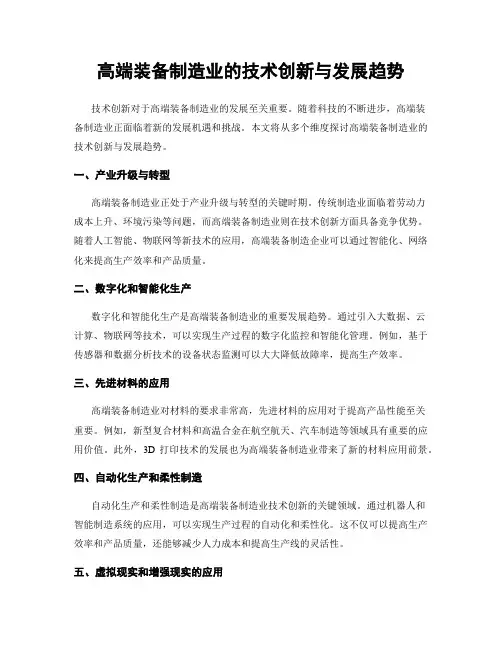 高端装备制造业的技术创新与发展趋势

技术创新对于高端装备制造业的发展至关重要。随着科技的不断进步，高端装备制造业正面临着新的发展机遇和挑战。本文将从多个维度探讨高端装备制造业的技术创新与发展趋势。

一、产业升级与转型

高端装备制造业正处于产业升级与转型的关键时期。传统制造业面临着劳动力成本上升、环境污染等问题，而高端装备制造业则在技术创新方面具备竞争优势。随着人工智能、物联网等新技术的应用，高端装备制造企业可以通过智能化、网络化来提高生产效率和产品质量。

二、数字化和智能化生产

数字化和智能化生产是高端装备制造业的重要发展趋势。通过引入大数据、云计算、物联网等技术，可以实现生产过程的数字化监控和智能化管理。例如，基于传感器和数据分析技术的设备状态监测可以大大降低故障率，提高生产效率。

三、先进材料的应用

高端装备制造业对材料的要求非常高，先进材料的应用对于提高产品性能至关重要。例如，新型复合材料和高温合金在航空航天、汽车制造等领域具有重要的应用价值。此外，3D 打印技术的发展也为高端装备制造业带来了新的材料应用前景。

四、自动化生产和柔性制造

自动化生产和柔性制造是高端装备制造业技术创新的关键领域。通过机器人和智能制造系统的应用，可以实现生产过程的自动化和柔性化。这不仅可以提高生产效率和产品质量，还能够减少人力成本和提高生产线的灵活性。

五、虚拟现实和增强现实的应用